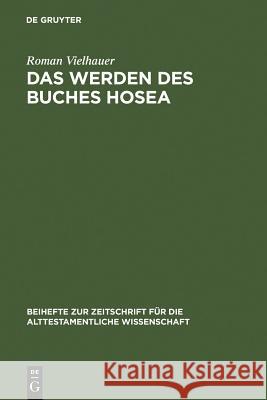 DE GRUYTER

Roman Vielhauer
DAS WERDEN DES BUCHES HOSEA

BEIHEFTE ZUR ZEITSCHRIFT FÜR DIE ALTTESTAMENTLICHE WISSENSCHAFT

DE G

Kraina Książek